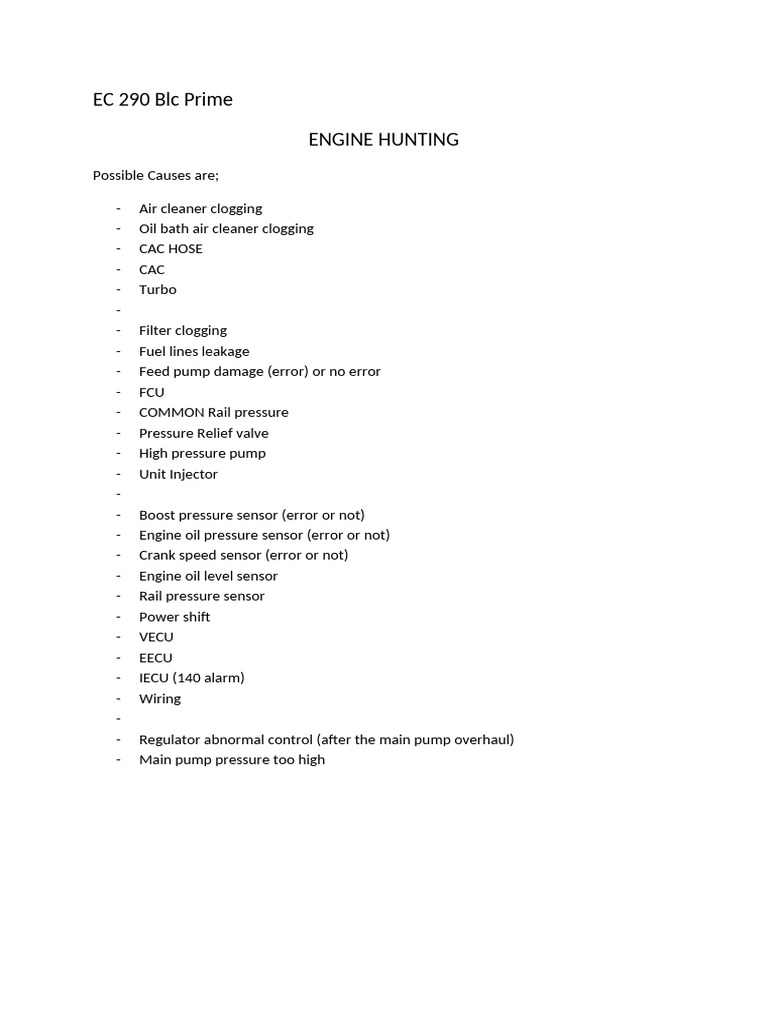 EC 290 Blc Prime

ENGINE HUNTING

Possible Causes are;

- Air cleaner clogging
- Oil bath air cleaner clogging
- CAC HOSE
- CAC
- Turbo
-
- Filter clogging
- Fuel lines leakage
- Feed pump damage (error) or no error
- FCU
- COMMON Rail pressure
- Pressure Relief valve
- High pressure pump
- Unit Injector
-
- Boost pressure sensor (error or not)
- Engine oil pressure sensor (error or not)
- Crank speed sensor (error or not)
- Engine oil level sensor
- Rail pressure sensor
- Power shift
- VECU
- EECU
- IECU (140 alarm)
- Wiring
-
- Regulator abnormal control (after the main pump overhaul)
- Main pump pressure too high